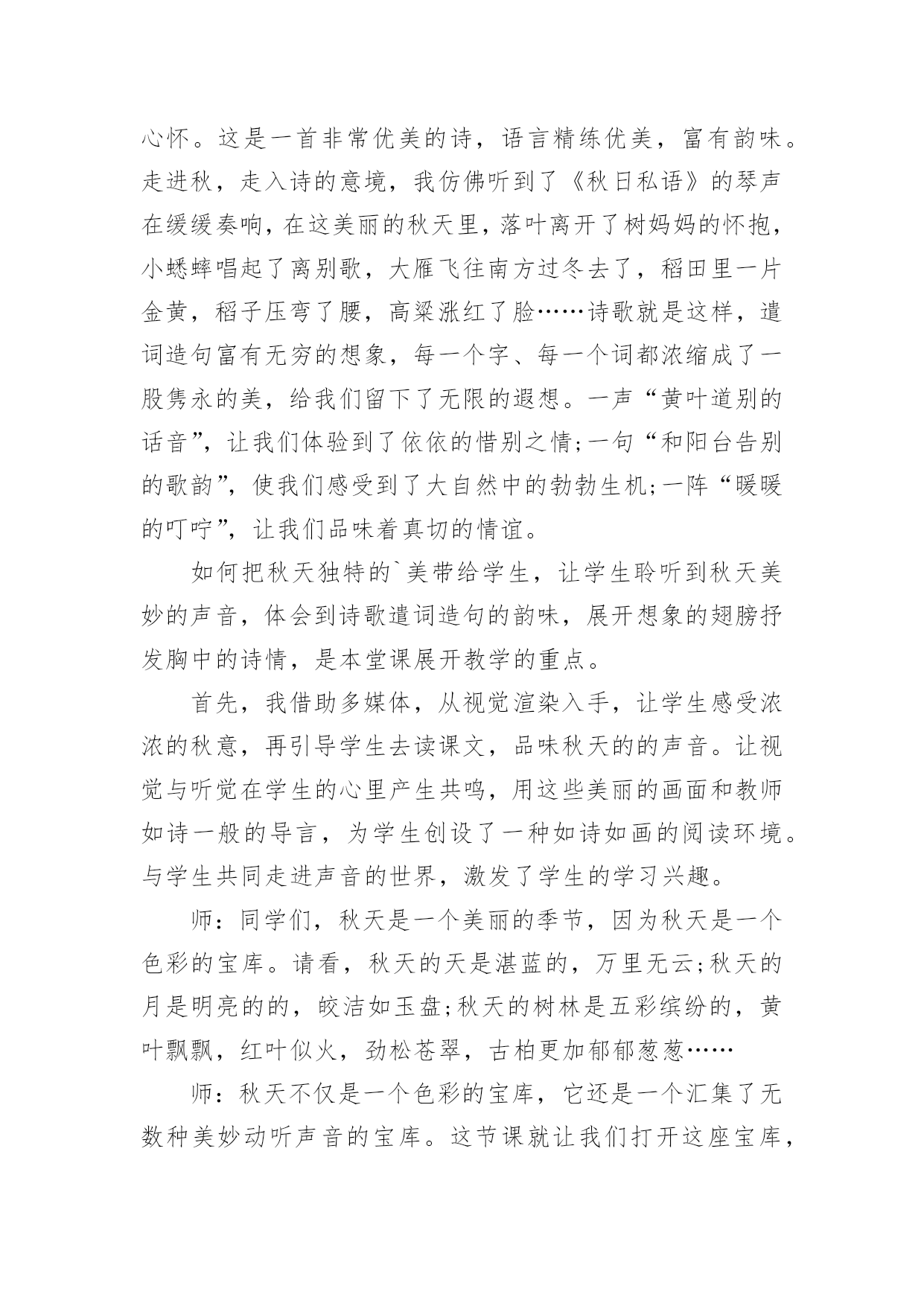 心怀。这是一首非常优美的诗，语言精练优美，富有韵味。走进秋，走入诗的意境，我仿佛听到了《秋日私语》的琴声在缓缓奏响，在这美丽的秋天里，落叶离开了树妈妈的怀抱，小蟋蟀唱起了离别歌，大雁飞往南方过冬去了，稻田里一片金黄，稻子压弯了腰，高粱涨红了脸……诗歌就是这样，遣词造句富有无穷的想象，每一个字、每一个词都浓缩成了一股隽永的美，给我们留下了无限的遐想。一声“黄叶道别的话音”，让我们体验到了依依的惜别之情;一句“和阳台告别的歌韵”，使我们感受到了大自然中的勃勃生机;一阵“暖暖的叮咛”，让我们品味着真切的情谊。

如何把秋天独特的`美带给学生，让学生聆听到秋天美妙的声音，体会到诗歌遣词造句的韵味，展开想象的翅膀抒发胸中的诗情，是本堂课展开教学的重点。

首先，我借助多媒体，从视觉渲染入手，让学生感受浓浓的秋意，再引导学生去读课文，品味秋天的的声音。让视觉与听觉在学生的心里产生共鸣，用这些美丽的画面和教师如诗一般的导言，为学生创设了一种如诗如画的阅读环境。与学生共同走进声音的世界，激发了学生的学习兴趣。

师：同学们，秋天是一个美丽的季节，因为秋天是一个色彩的宝库。请看，秋天的天是湛蓝的，万里无云;秋天的月是明亮的的，皎洁如玉盘;秋天的树林是五彩缤纷的，黄叶飘飘，红叶似火，劲松苍翠，古柏更加郁郁葱葱……

师：秋天不仅是一个色彩的宝库，它还是一个汇集了无数种美妙动听声音的宝库。这节课就让我们打开这座宝库，